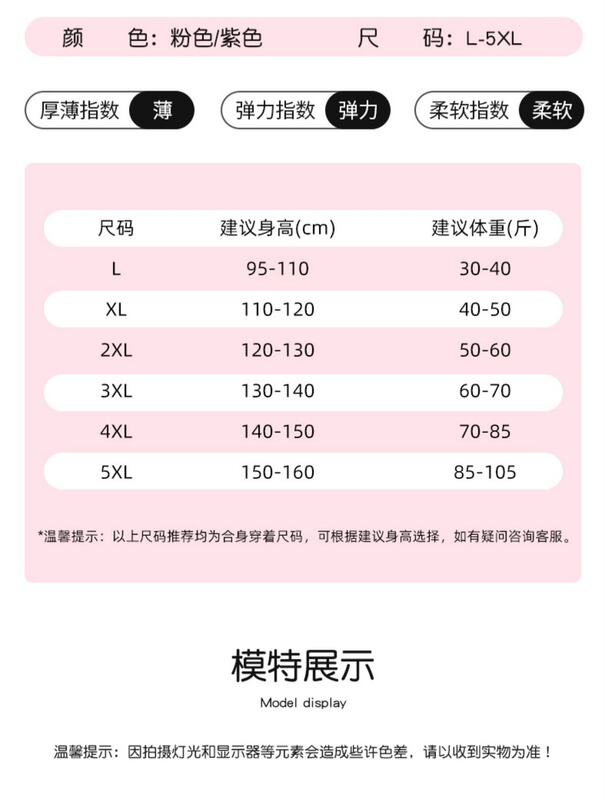 颜　　色：粉色/紫色　　尺　　码：L-5XL

厚薄指数 薄　弹力指数 弹力　柔软指数 柔软

| 尺码 | 建议身高(cm) | 建议体重(斤) |
|---|---|---|
| L | 95-110 | 30-40 |
| XL | 110-120 | 40-50 |
| 2XL | 120-130 | 50-60 |
| 3XL | 130-140 | 60-70 |
| 4XL | 140-150 | 70-85 |
| 5XL | 150-160 | 85-105 |

*温馨提示：以上尺码推荐均为合身穿着尺码，可根据建议身高选择，如有疑问咨询客服。

模特展示

Model display

温馨提示：因拍摄灯光和显示器等元素会造成些许色差，请以收到实物为准！